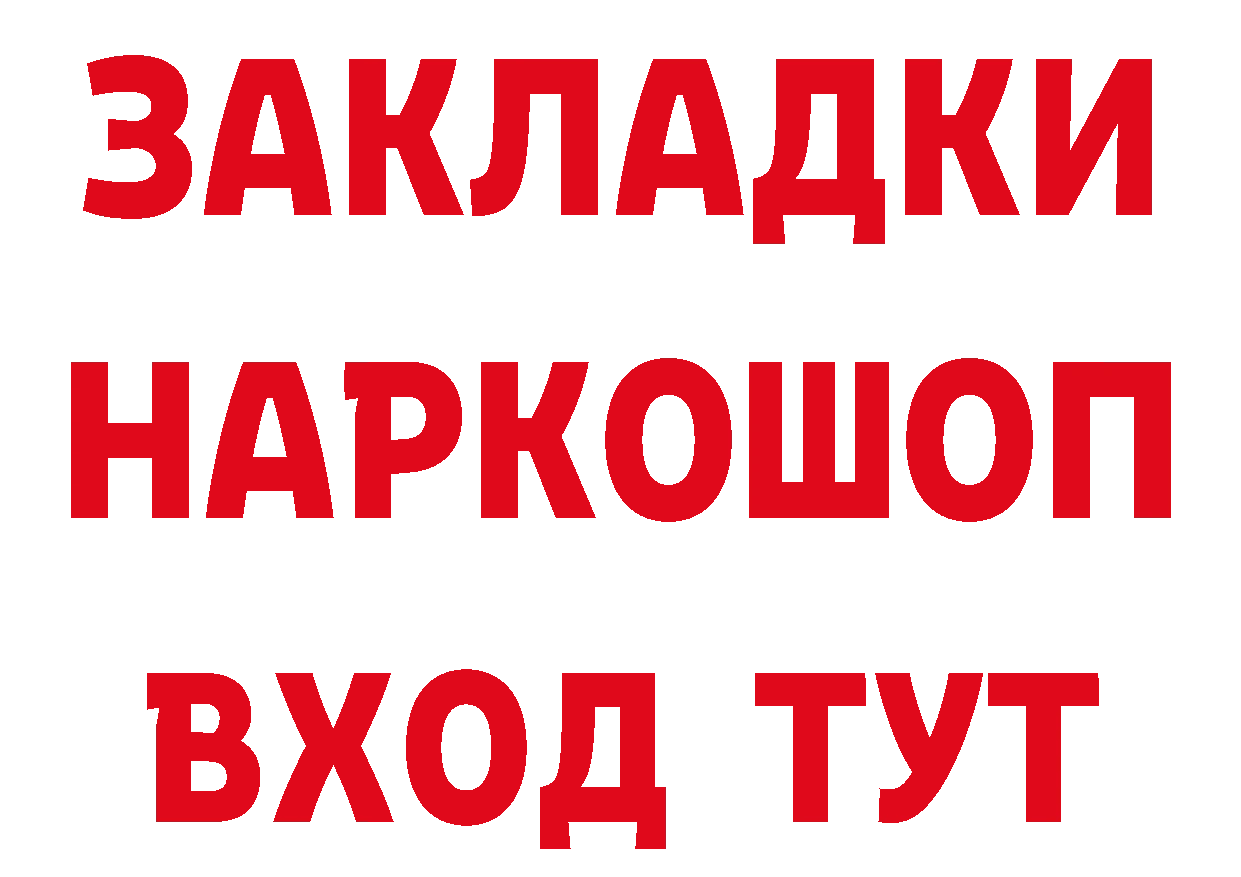 ЗАКЛАДКИ НАРКОШОП ВХОД ТУТ